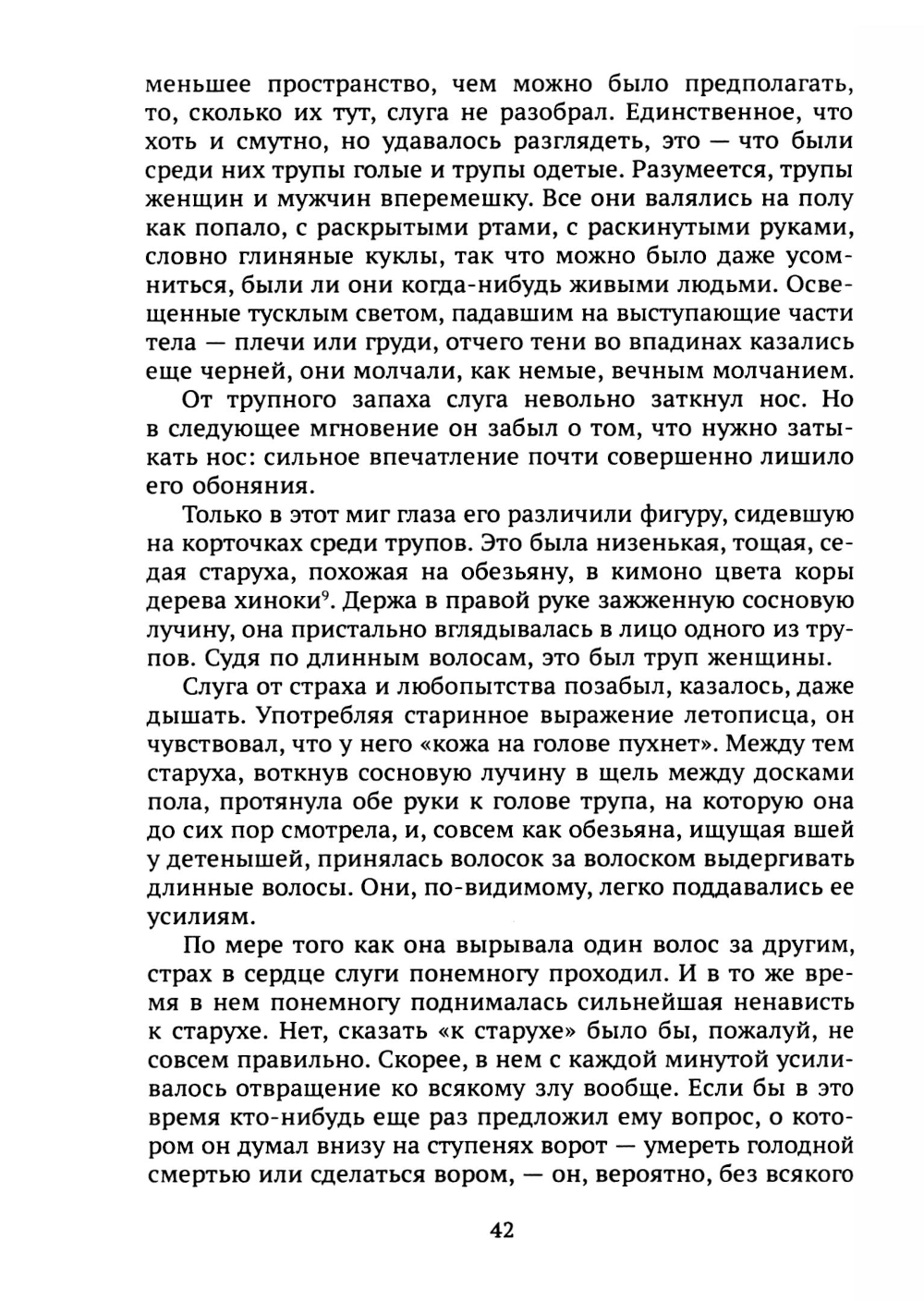 меньшее пространство, чем можно было предполагать, то, сколько их тут, слуга не разобрал. Единственное, что хоть и смутно, но удавалось разглядеть, это — что были среди них трупы голые и трупы одетые. Разумеется, трупы женщин и мужчин вперемешку. Все они валялись на полу как попало, с раскрытыми ртами, с раскинутыми руками, словно глиняные куклы, так что можно было даже усомниться, были ли они когда-нибудь живыми людьми. Освещенные тусклым светом, падавшим на выступающие части тела — плечи или груди, отчего тени во впадинах казались еще черней, они молчали, как немые, вечным молчанием.

От трупного запаха слуга невольно заткнул нос. Но в следующее мгновение он забыл о том, что нужно затыкать нос: сильное впечатление почти совершенно лишило его обоняния.

Только в этот миг глаза его различили фигуру, сидевшую на корточках среди трупов. Это была низенькая, тощая, седая старуха, похожая на обезьяну, в кимоно цвета коры дерева хиноки$^9$. Держа в правой руке зажженную сосновую лучину, она пристально вглядывалась в лицо одного из трупов. Судя по длинным волосам, это был труп женщины.

Слуга от страха и любопытства позабыл, казалось, даже дышать. Употребляя старинное выражение летописца, он чувствовал, что у него «кожа на голове пухнет». Между тем старуха, воткнув сосновую лучину в щель между досками пола, протянула обе руки к голове трупа, на которую она до сих пор смотрела, и, совсем как обезьяна, ищущая вшей у детенышей, принялась волосок за волоском выдергивать длинные волосы. Они, по-видимому, легко поддавались ее усилиям.

По мере того как она вырывала один волос за другим, страх в сердце слуги понемногу проходил. И в то же время в нем понемногу поднималась сильнейшая ненависть к старухе. Нет, сказать «к старухе» было бы, пожалуй, не совсем правильно. Скорее, в нем с каждой минутой усиливалось отвращение ко всякому злу вообще. Если бы в это время кто-нибудь еще раз предложил ему вопрос, о котором он думал внизу на ступенях ворот — умереть голодной смертью или сделаться вором, — он, вероятно, без всякого

42